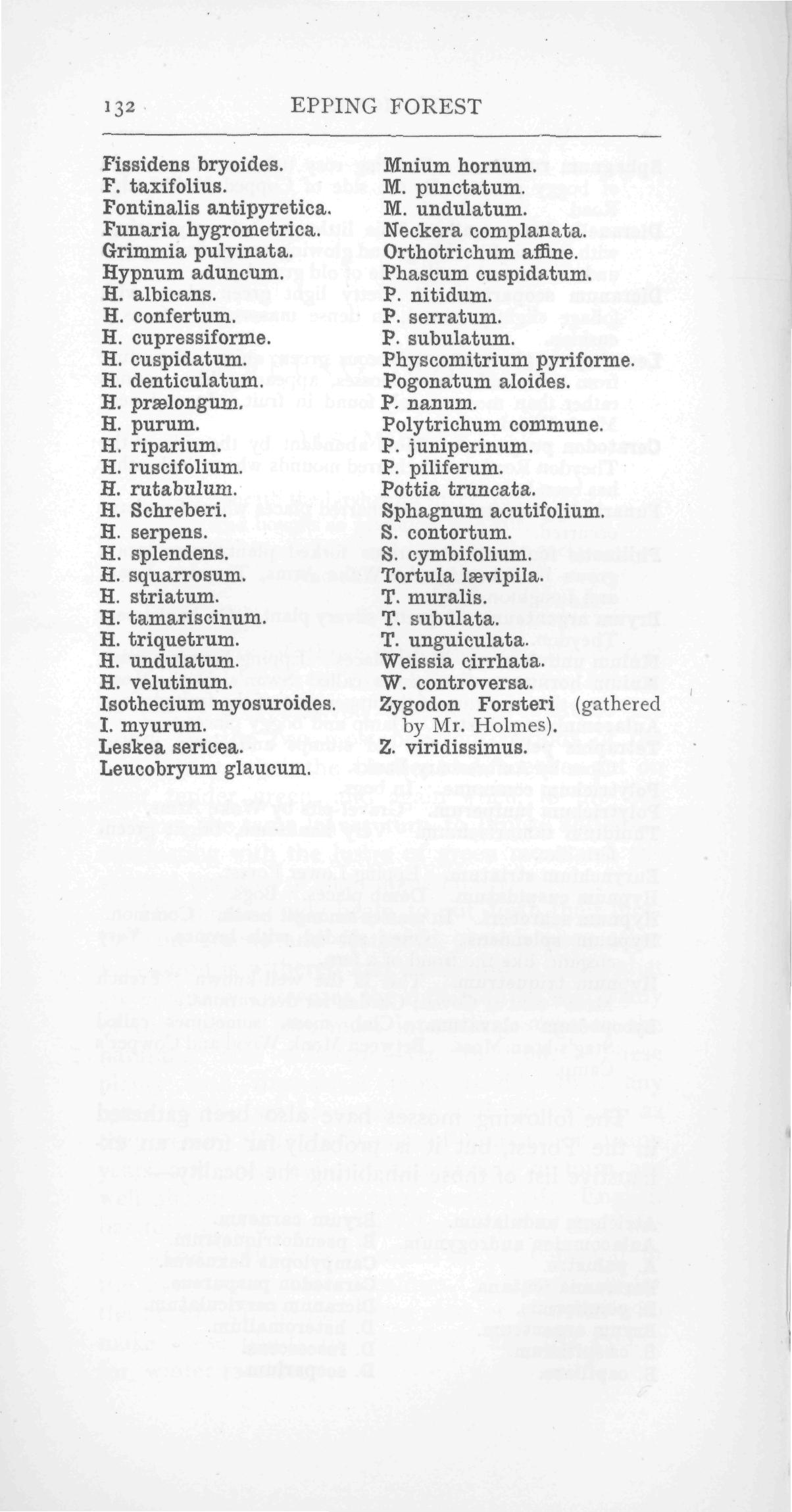 132 EPPING FOREST

Fissidens bryoides.
F. taxifolius.
Fontinalis antipyretica.
Funaria hygrometrica.
Grimmia pulvinata.
Hypnum aduncum.
H. albicans.
H. confertum.
H. cupressiforme.
H. cuspidatum.
H. denticulatum.
H. prælongum.
H. purum.
H. riparium.
H. ruscifolium.
H. rutabulum.
H. Schreberi.
H. serpens.
H. splendens.
H. squarrosum.
H. striatum.
H. tamariscinum.
H. triquetrum.
H. undulatum.
H. velutinum.
Isothecium myosuroides.
I. myurum.
Leskea sericea.
Leucobryum glaucum.

Mnium hornum.
M. punctatum.
M. undulatum.
Neckera complanata.
Orthotrichum affine.
Phascum cuspidatum.
P. nitidum.
P. serratum.
P. subulatum.
Physcomitrium pyriforme.
Pogonatum aloides.
P. nanum.
Polytrichum commune.
P. juniperinum.
P. piliferum.
Pottia truncata.
Sphagnum acutifolium.
S. contortum.
S. cymbifolium.
Tortula lævipila.
T. muralis.
T. subulata.
T. unguiculata.
Weissia cirrhata.
W. controversa.
Zygodon Forsteri (gathered by Mr. Holmes).
Z. viridissimus.